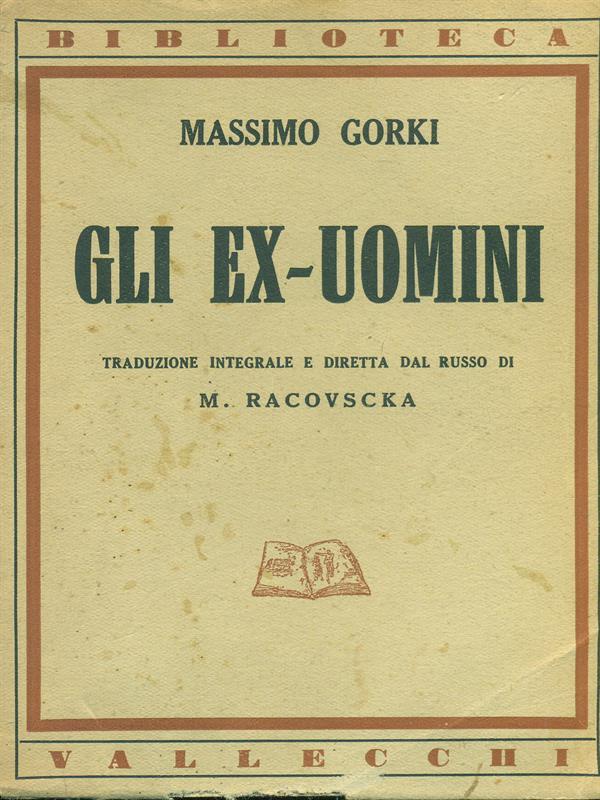 BIBLIOTECA

MASSIMO GORKI

GLI EX-UOMINI

TRADUZIONE INTEGRALE E DIRETTA DAL RUSSO DI

M. RACOVSCKA

VALLECCHI